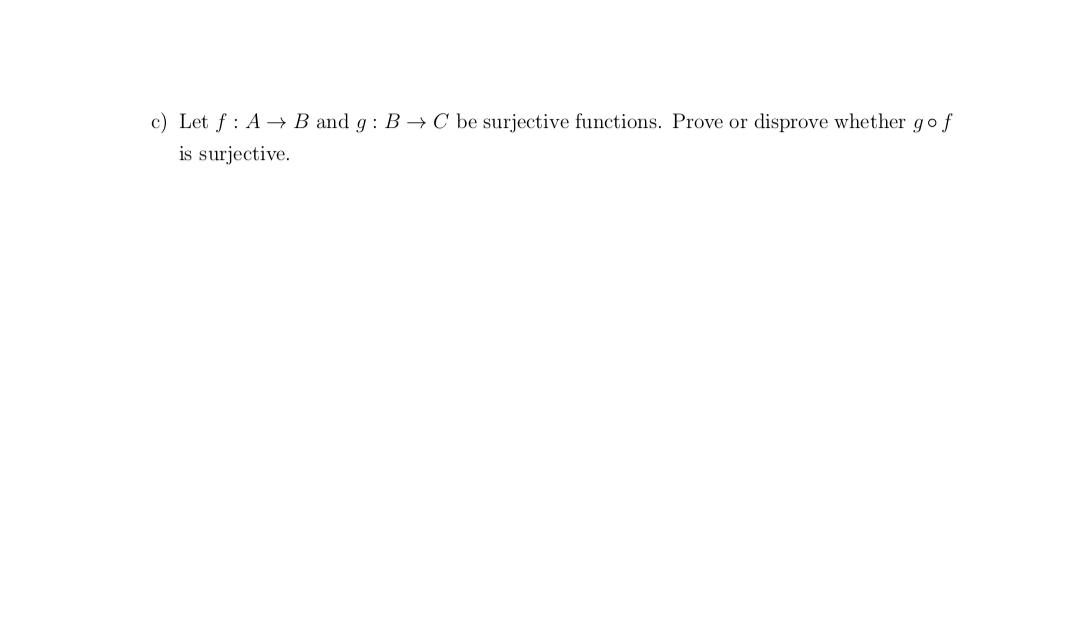 c) Let $f : A \to B$ and $g : B \to C$ be surjective functions. Prove or disprove whether $g \circ f$ is surjective.